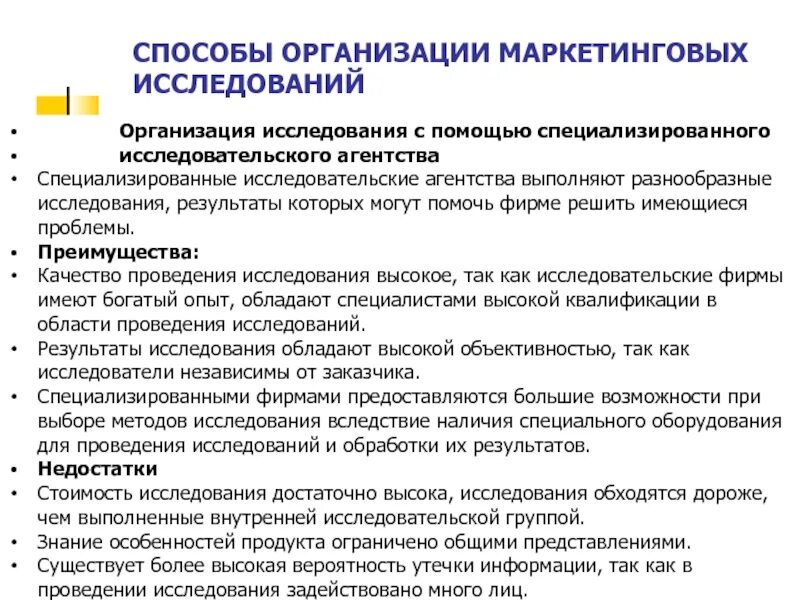 СПОСОБЫ ОРГАНИЗАЦИИ МАРКЕТИНГОВЫХ ИССЛЕДОВАНИЙ

• Организация исследования с помощью специализированного
• исследовательского агентства
• Специализированные исследовательские агентства выполняют разнообразные исследования, результаты которых могут помочь фирме решить имеющиеся проблемы.
• Преимущества:
• Качество проведения исследования высокое, так как исследовательские фирмы имеют богатый опыт, обладают специалистами высокой квалификации в области проведения исследований.
• Результаты исследования обладают высокой объективностью, так как исследователи независимы от заказчика.
• Специализированными фирмами предоставляются большие возможности при выборе методов исследования вследствие наличия специального оборудования для проведения исследований и обработки их результатов.
• Недостатки
• Стоимость исследования достаточно высока, исследования обходятся дороже, чем выполненные внутренней исследовательской группой.
• Знание особенностей продукта ограничено общими представлениями.
• Существует более высокая вероятность утечки информации, так как в проведении исследования задействовано много лиц.